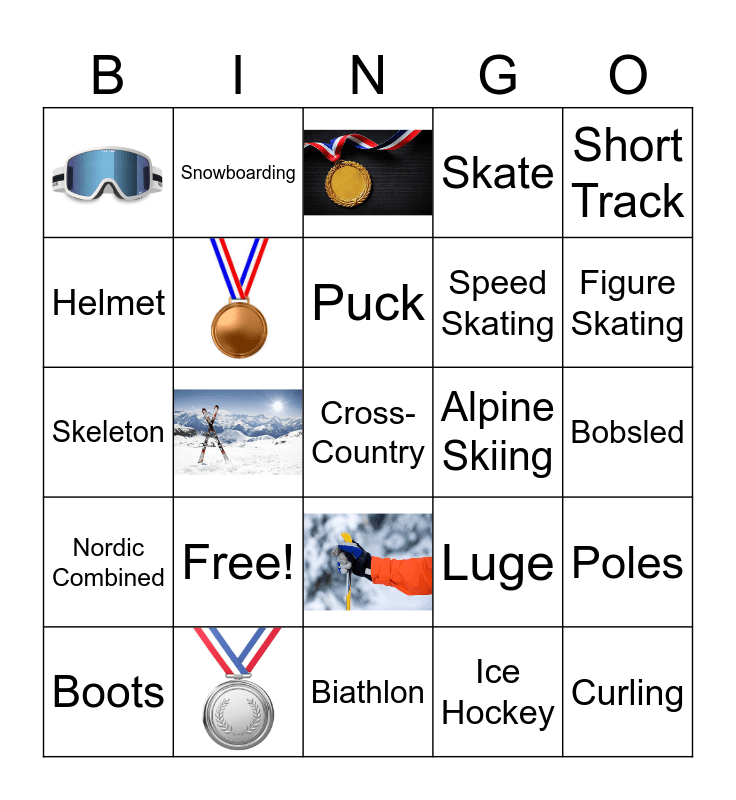 | B | I | N | G | O |
|---|---|---|---|---|
|  | Snowboarding |  | Skate | Short Track |
| Helmet |  | Puck | Speed Skating | Figure Skating |
| Skeleton |  | Cross-Country | Alpine Skiing | Bobsled |
| Nordic Combined | Free! |  | Luge | Poles |
| Boots |  | Biathlon | Ice Hockey | Curling |